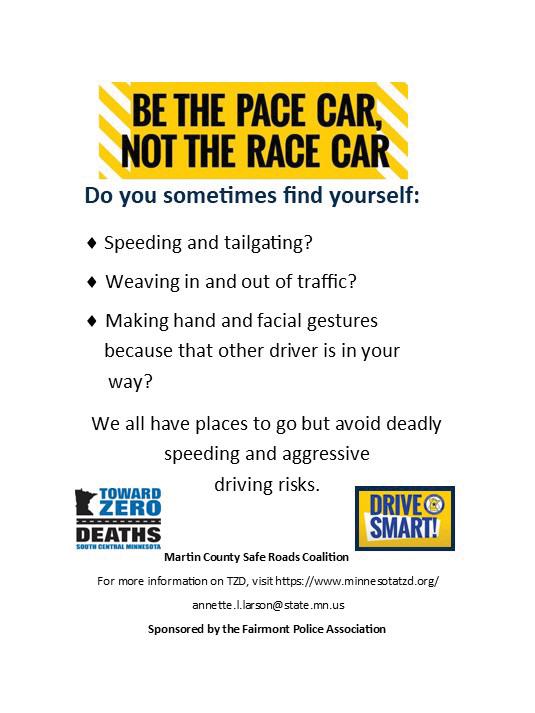 BE THE PACE CAR, NOT THE RACE CAR

Do you sometimes find yourself:

♦ Speeding and tailgating?

♦ Weaving in and out of traffic?

♦ Making hand and facial gestures because that other driver is in your way?

We all have places to go but avoid deadly speeding and aggressive driving risks.

TOWARD ZERO DEATHS
SOUTH CENTRAL MINNESOTA

DRIVE SMART!

Martin County Safe Roads Coalition

For more information on TZD, visit https://www.minnesotatzd.org/

annette.l.larson@state.mn.us

Sponsored by the Fairmont Police Association